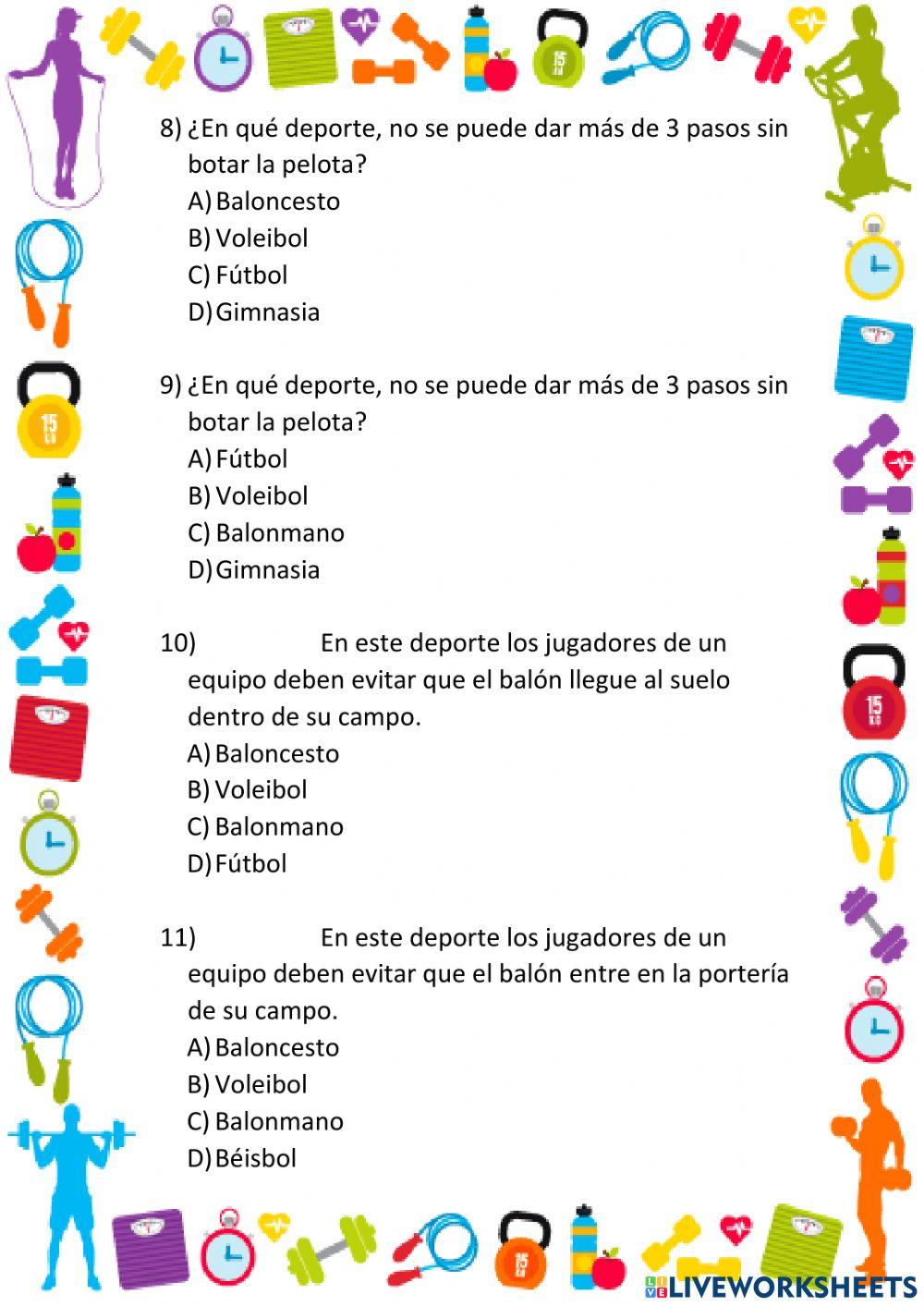 8) ¿En qué deporte, no se puede dar más de 3 pasos sin botar la pelota?
A) Baloncesto
B) Voleibol
C) Fútbol
D) Gimnasia

9) ¿En qué deporte, no se puede dar más de 3 pasos sin botar la pelota?
A) Fútbol
B) Voleibol
C) Balonmano
D) Gimnasia

10) En este deporte los jugadores de un equipo deben evitar que el balón llegue al suelo dentro de su campo.
A) Baloncesto
B) Voleibol
C) Balonmano
D) Fútbol

11) En este deporte los jugadores de un equipo deben evitar que el balón entre en la portería de su campo.
A) Baloncesto
B) Voleibol
C) Balonmano
D) Béisbol

LIVEWORKSHEETS